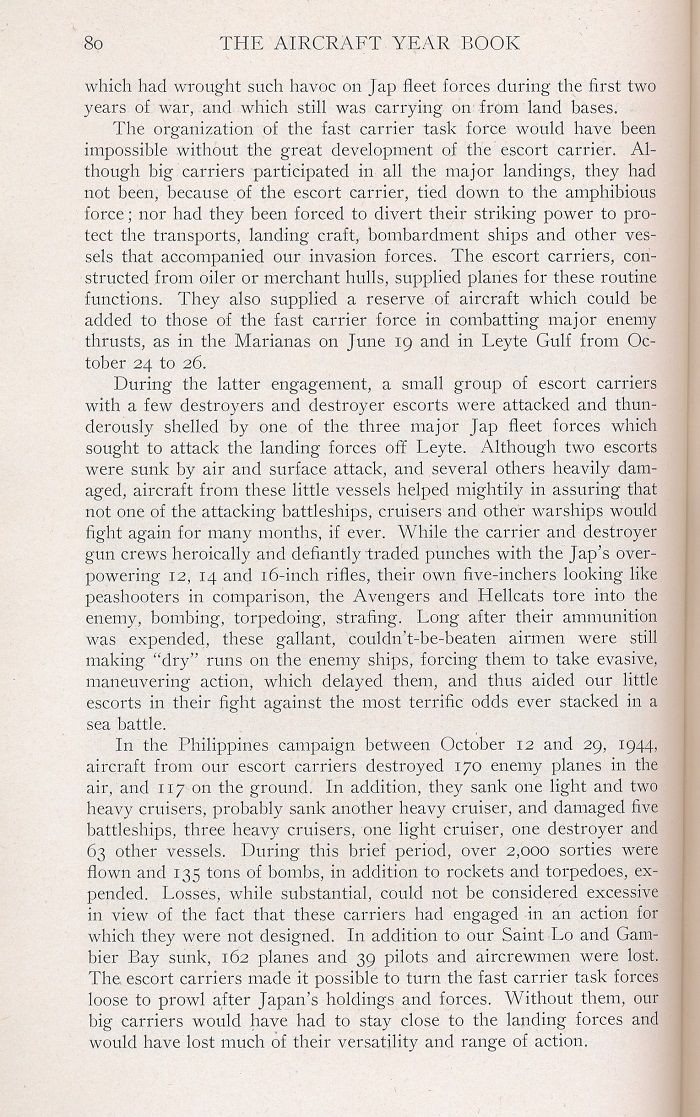 80 THE AIRCRAFT YEAR BOOK

which had wrought such havoc on Jap fleet forces during the first two years of war, and which still was carrying on from land bases.

The organization of the fast carrier task force would have been impossible without the great development of the escort carrier. Although big carriers participated in all the major landings, they had not been, because of the escort carrier, tied down to the amphibious force; nor had they been forced to divert their striking power to protect the transports, landing craft, bombardment ships and other vessels that accompanied our invasion forces. The escort carriers, constructed from oiler or merchant hulls, supplied planes for these routine functions. They also supplied a reserve of aircraft which could be added to those of the fast carrier force in combatting major enemy thrusts, as in the Marianas on June 19 and in Leyte Gulf from October 24 to 26.

During the latter engagement, a small group of escort carriers with a few destroyers and destroyer escorts were attacked and thunderously shelled by one of the three major Jap fleet forces which sought to attack the landing forces off Leyte. Although two escorts were sunk by air and surface attack, and several others heavily damaged, aircraft from these little vessels helped mightily in assuring that not one of the attacking battleships, cruisers and other warships would fight again for many months, if ever. While the carrier and destroyer gun crews heroically and defiantly traded punches with the Jap's overpowering 12, 14 and 16-inch rifles, their own five-inchers looking like peashooters in comparison, the Avengers and Hellcats tore into the enemy, bombing, torpedoing, strafing. Long after their ammunition was expended, these gallant, couldn't-be-beaten airmen were still making "dry" runs on the enemy ships, forcing them to take evasive, maneuvering action, which delayed them, and thus aided our little escorts in their fight against the most terrific odds ever stacked in a sea battle.

In the Philippines campaign between October 12 and 29, 1944, aircraft from our escort carriers destroyed 170 enemy planes in the air, and 117 on the ground. In addition, they sank one light and two heavy cruisers, probably sank another heavy cruiser, and damaged five battleships, three heavy cruisers, one light cruiser, one destroyer and 63 other vessels. During this brief period, over 2,000 sorties were flown and 135 tons of bombs, in addition to rockets and torpedoes, expended. Losses, while substantial, could not be considered excessive in view of the fact that these carriers had engaged in an action for which they were not designed. In addition to our Saint Lo and Gambier Bay sunk, 162 planes and 39 pilots and aircrewmen were lost. The escort carriers made it possible to turn the fast carrier task forces loose to prowl after Japan's holdings and forces. Without them, our big carriers would have had to stay close to the landing forces and would have lost much of their versatility and range of action.